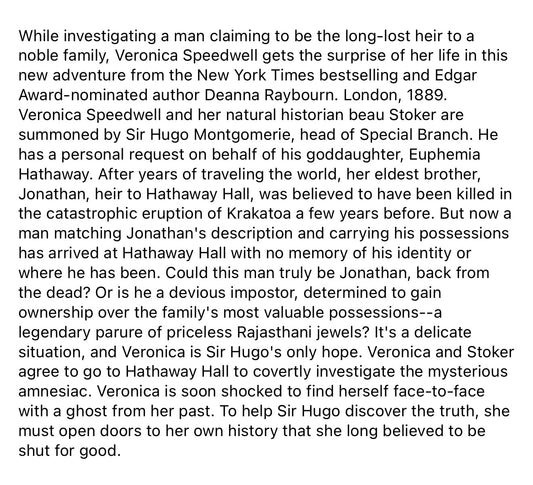 While investigating a man claiming to be the long-lost heir to a noble family, Veronica Speedwell gets the surprise of her life in this new adventure from the New York Times bestselling and Edgar Award-nominated author Deanna Raybourn. London, 1889. Veronica Speedwell and her natural historian beau Stoker are summoned by Sir Hugo Montgomerie, head of Special Branch. He has a personal request on behalf of his goddaughter, Euphemia Hathaway. After years of traveling the world, her eldest brother, Jonathan, heir to Hathaway Hall, was believed to have been killed in the catastrophic eruption of Krakatoa a few years before. But now a man matching Jonathan's description and carrying his possessions has arrived at Hathaway Hall with no memory of his identity or where he has been. Could this man truly be Jonathan, back from the dead? Or is he a devious impostor, determined to gain ownership over the family's most valuable possessions--a legendary parure of priceless Rajasthani jewels? It's a delicate situation, and Veronica is Sir Hugo's only hope. Veronica and Stoker agree to go to Hathaway Hall to covertly investigate the mysterious amnesiac. Veronica is soon shocked to find herself face-to-face with a ghost from her past. To help Sir Hugo discover the truth, she must open doors to her own history that she long believed to be shut for good.